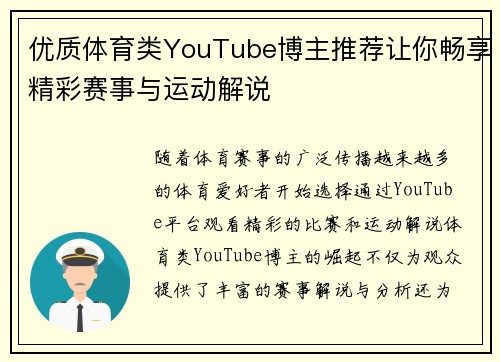 优质体育类YouTube博主推荐让你畅享精彩赛事与运动解说

随着体育赛事的广泛传播越来越多的体育爱好者开始选择通过YouTube平台观看精彩的比赛和运动解说体育类YouTube博主的崛起不仅为观众提供了丰富的赛事解说与分析还为